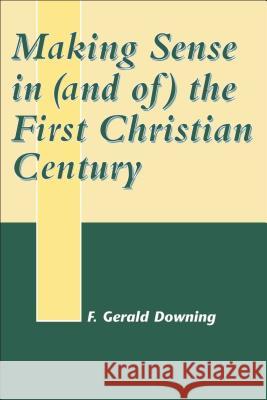 Making Sense in (and of) the First Christian Century

F. Gerald Downing

Kraina Książek